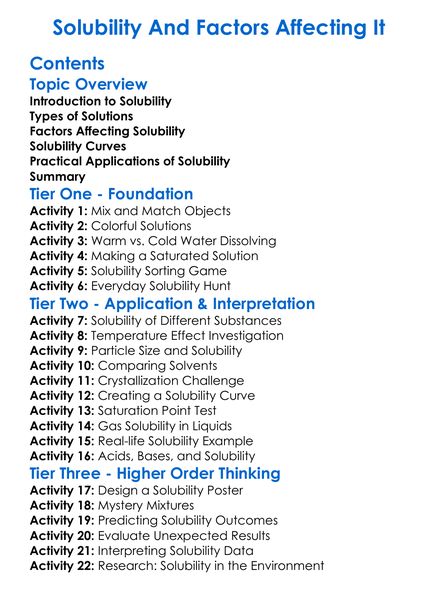 Solubility And Factors Affecting It

Contents

Topic Overview

Introduction to Solubility
Types of Solutions
Factors Affecting Solubility
Solubility Curves
Practical Applications of Solubility
Summary

Tier One - Foundation

Activity 1: Mix and Match Objects
Activity 2: Colorful Solutions
Activity 3: Warm vs. Cold Water Dissolving
Activity 4: Making a Saturated Solution
Activity 5: Solubility Sorting Game
Activity 6: Everyday Solubility Hunt

Tier Two - Application & Interpretation

Activity 7: Solubility of Different Substances
Activity 8: Temperature Effect Investigation
Activity 9: Particle Size and Solubility
Activity 10: Comparing Solvents
Activity 11: Crystallization Challenge
Activity 12: Creating a Solubility Curve
Activity 13: Saturation Point Test
Activity 14: Gas Solubility in Liquids
Activity 15: Real-life Solubility Example
Activity 16: Acids, Bases, and Solubility

Tier Three - Higher Order Thinking

Activity 17: Design a Solubility Poster
Activity 18: Mystery Mixtures
Activity 19: Predicting Solubility Outcomes
Activity 20: Evaluate Unexpected Results
Activity 21: Interpreting Solubility Data
Activity 22: Research: Solubility in the Environment